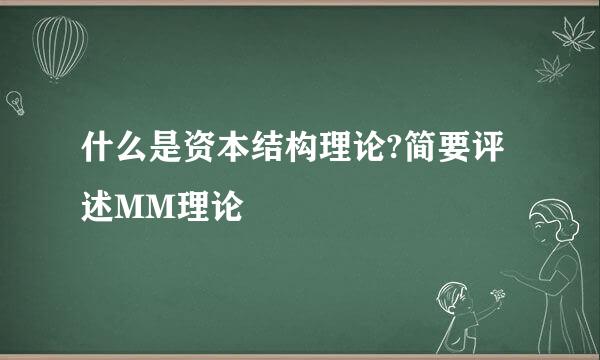 什么是资本结构理论?简要评述MM理论